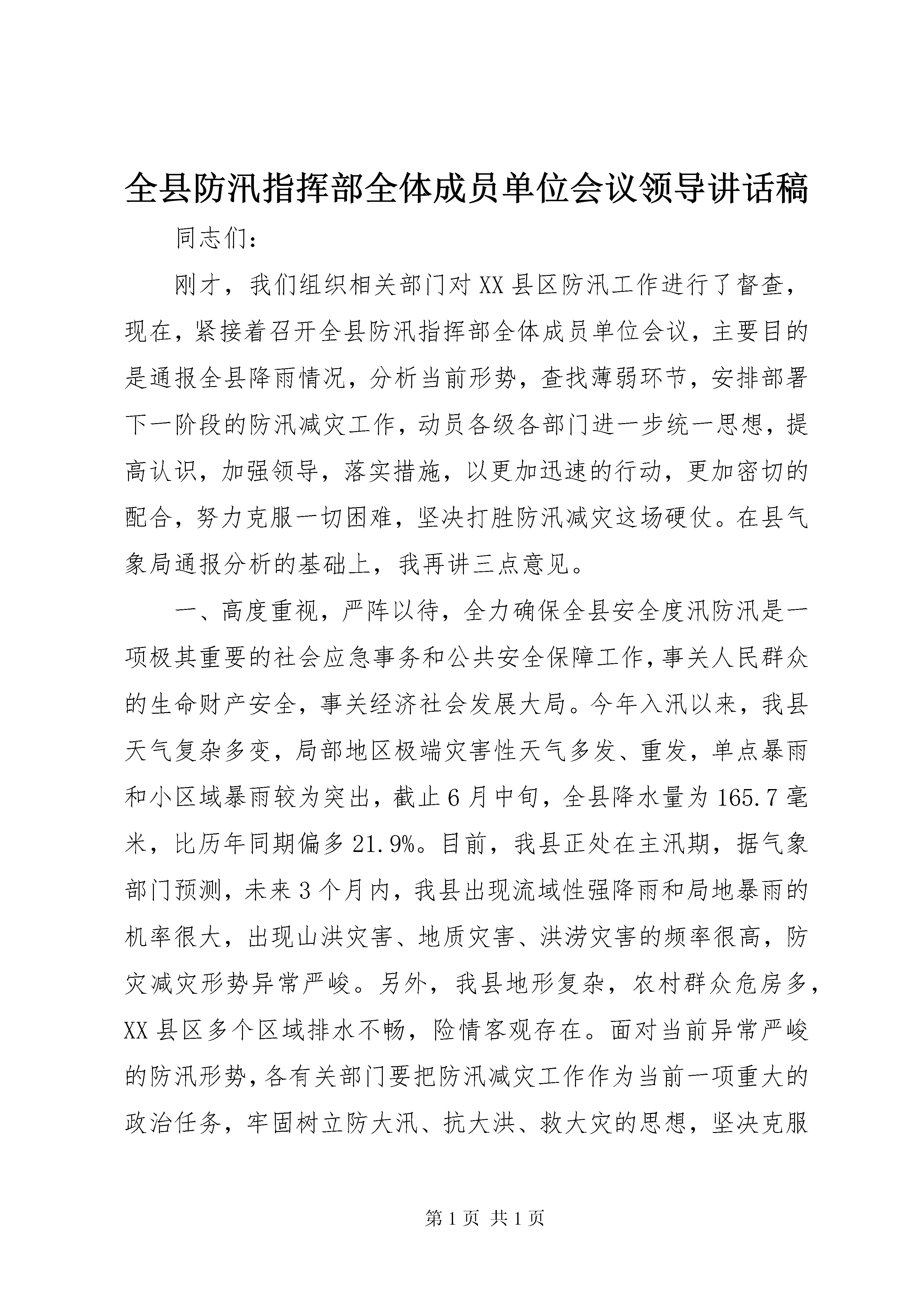 全县防汛指挥部全体成员单位会议领导讲话稿

同志们：

刚才，我们组织相关部门对XX县区防汛工作进行了督查，现在，紧接着召开全县防汛指挥部全体成员单位会议，主要目的是通报全县降雨情况，分析当前形势，查找薄弱环节，安排部署下一阶段的防汛减灾工作，动员各级各部门进一步统一思想，提高认识，加强领导，落实措施，以更加迅速的行动，更加密切的配合，努力克服一切困难，坚决打胜防汛减灾这场硬仗。在县气象局通报分析的基础上，我再讲三点意见。

一、高度重视，严阵以待，全力确保全县安全度汛防汛是一项极其重要的社会应急事务和公共安全保障工作，事关人民群众的生命财产安全，事关经济社会发展大局。今年入汛以来，我县天气复杂多变，局部地区极端灾害性天气多发、重发，单点暴雨和小区域暴雨较为突出，截止6月中旬，全县降水量为165.7毫米，比历年同期偏多21.9%。目前，我县正处在主汛期，据气象部门预测，未来3个月内，我县出现流域性强降雨和局地暴雨的机率很大，出现山洪灾害、地质灾害、洪涝灾害的频率很高，防灾减灾形势异常严峻。另外，我县地形复杂，农村群众危房多，XX县区多个区域排水不畅，险情客观存在。面对当前异常严峻的防汛形势，各有关部门要把防汛减灾工作作为当前一项重大的政治任务，牢固树立防大汛、抗大洪、救大灾的思想，坚决克服

第1页 共1页